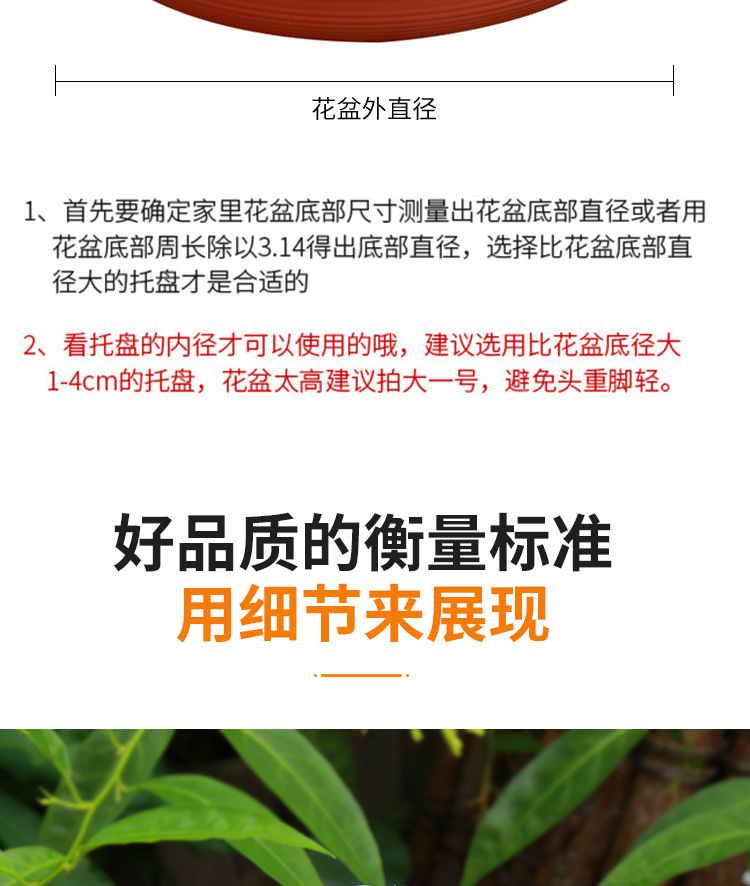 花盆外直径

1、首先要确定家里花盆底部尺寸测量出花盆底部直径或者用花盆底部周长除以3.14得出底部直径，选择比花盆底部直径大的托盘才是合适的

2、看托盘的内径才可以使用的哦，建议选用比花盆底径大1-4cm的托盘，花盆太高建议拍大一号，避免头重脚轻。

好品质的衡量标准
用细节来展现